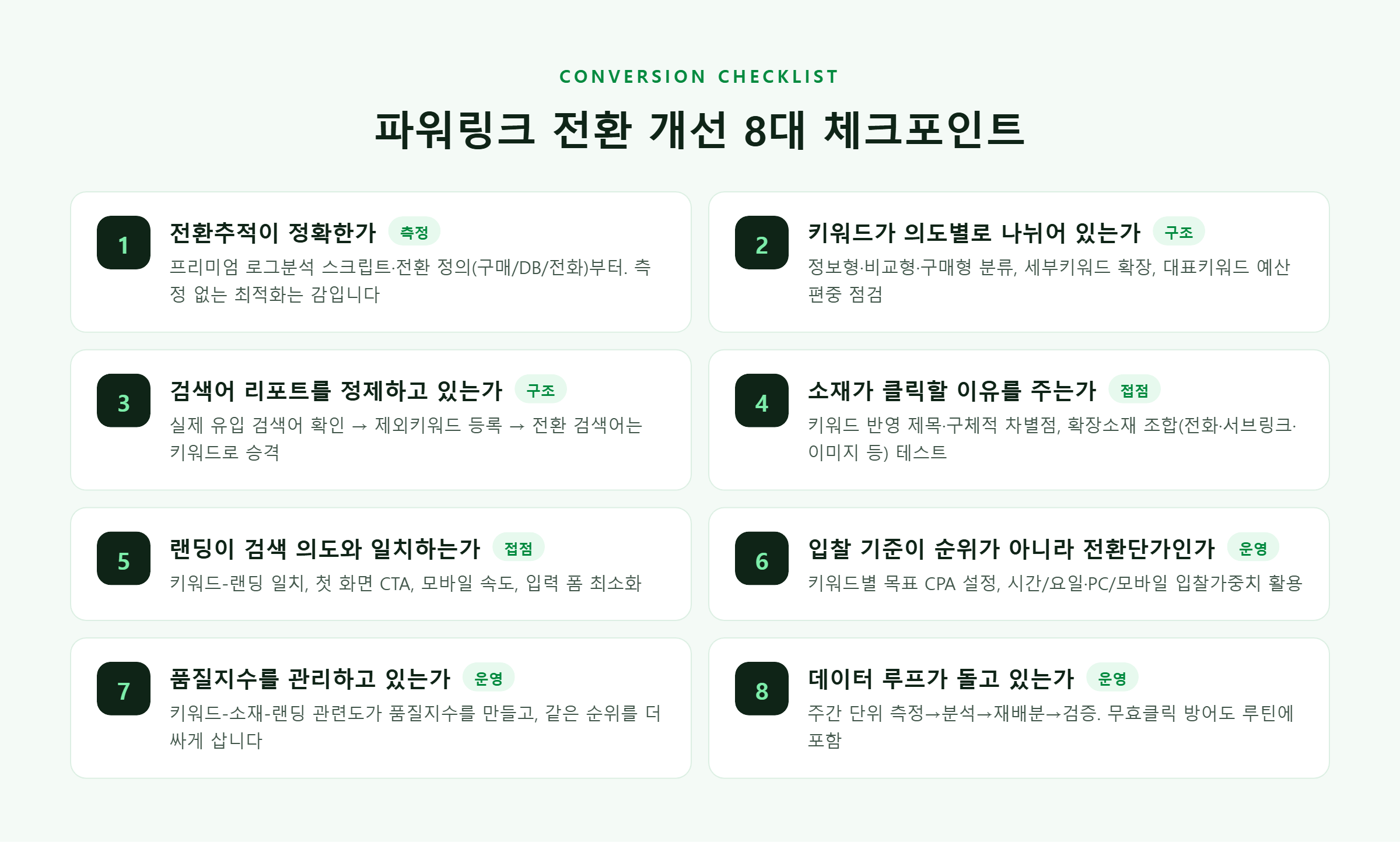 CONVERSION CHECKLIST

파워링크 전환 개선 8대 체크포인트

1
전환추적이 정확한가 측정
프리미엄 로그분석 스크립트·전환 정의(구매/DB/전화)부터. 측정 없는 최적화는 감입니다

2
키워드가 의도별로 나뉘어 있는가 구조
정보형·비교형·구매형 분류, 세부키워드 확장, 대표키워드 예산 편중 점검

3
검색어 리포트를 정제하고 있는가 구조
실제 유입 검색어 확인 → 제외키워드 등록 → 전환 검색어는 키워드로 승격

4
소재가 클릭할 이유를 주는가 접점
키워드 반영 제목·구체적 차별점, 확장소재 조합(전화·서브링크·이미지 등) 테스트

5
랜딩이 검색 의도와 일치하는가 접점
키워드-랜딩 일치, 첫 화면 CTA, 모바일 속도, 입력 폼 최소화

6
입찰 기준이 순위가 아니라 전환단가인가 운영
키워드별 목표 CPA 설정, 시간/요일·PC/모바일 입찰가중치 활용

7
품질지수를 관리하고 있는가 운영
키워드-소재-랜딩 관련도가 품질지수를 만들고, 같은 순위를 더 싸게 삽니다

8
데이터 루프가 돌고 있는가 운영
주간 단위 측정→분석→재배분→검증. 무효클릭 방어도 루틴에 포함